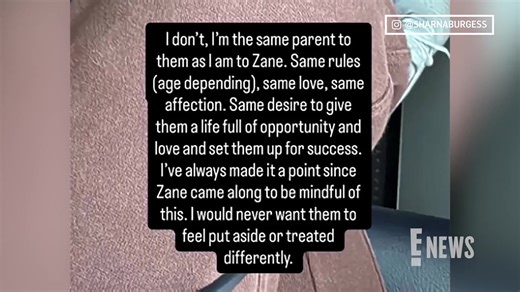 @SHARNABURGESS

I don't, I'm the same parent to them as I am to Zane. Same rules (age depending), same love, same affection. Same desire to give them a life full of opportunity and love and set them up for success. I've always made it a point since Zane came along to be mindful of this. I would never want them to feel put aside or treated differently.

E NEWS